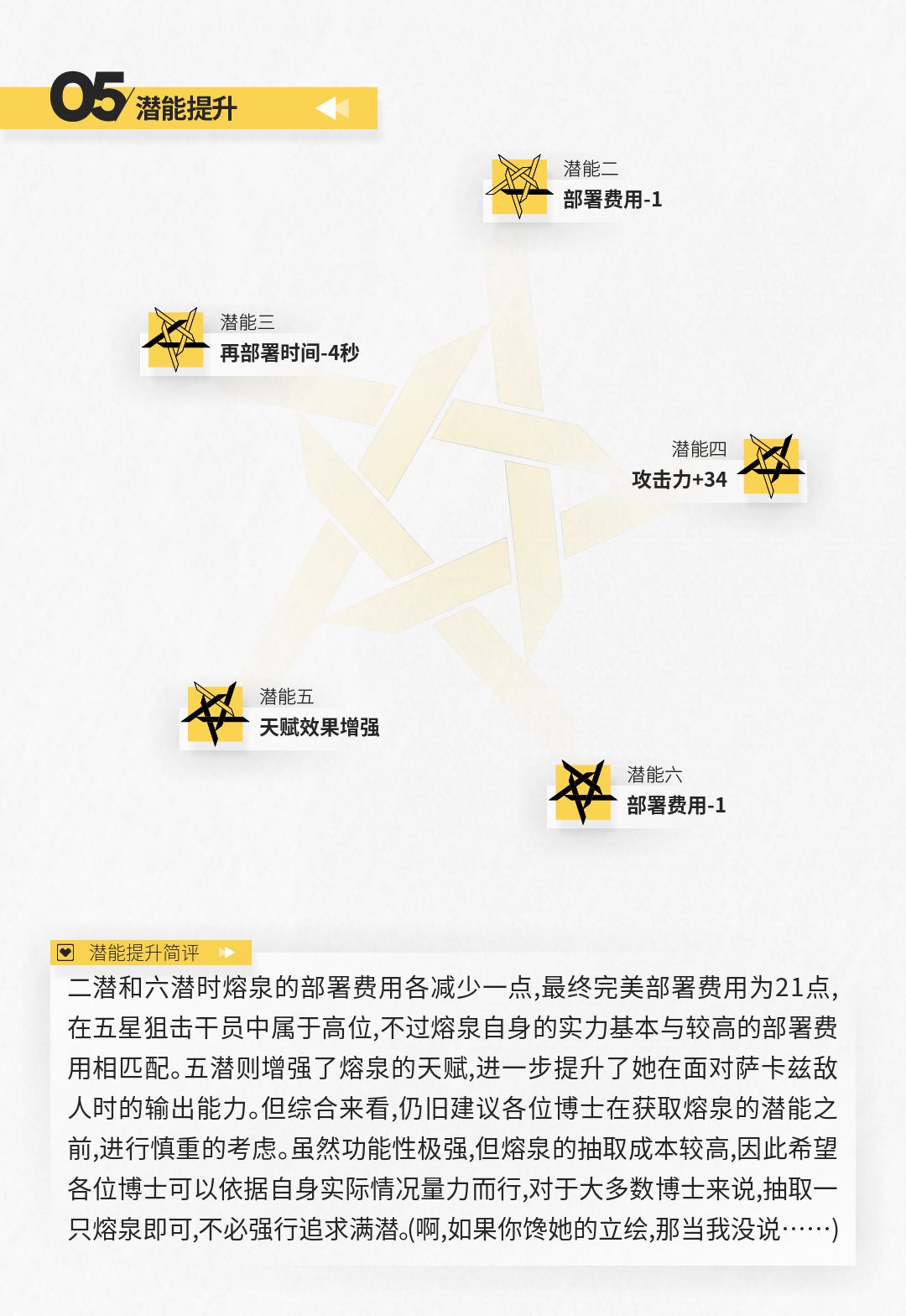 05 潜能提升

潜能二
部署费用-1

潜能三
再部署时间-4秒

潜能四
攻击力+34

潜能五
天赋效果增强

潜能六
部署费用-1

潜能提升简评

二潜和六潜时熔泉的部署费用各减少一点,最终完美部署费用为21点,在五星狙击干员中属于高位,不过熔泉自身的实力基本与较高的部署费用相匹配。五潜则增强了熔泉的天赋,进一步提升了她在面对萨卡兹敌人时的输出能力。但综合来看,仍旧建议各位博士在获取熔泉的潜能之前,进行慎重的考虑。虽然功能性极强,但熔泉的抽取成本较高,因此希望各位博士可以依据自身实际情况量力而行,对于大多数博士来说,抽取一只熔泉即可,不必强行追求满潜。(啊,如果你馋她的立绘,那当我没说……)